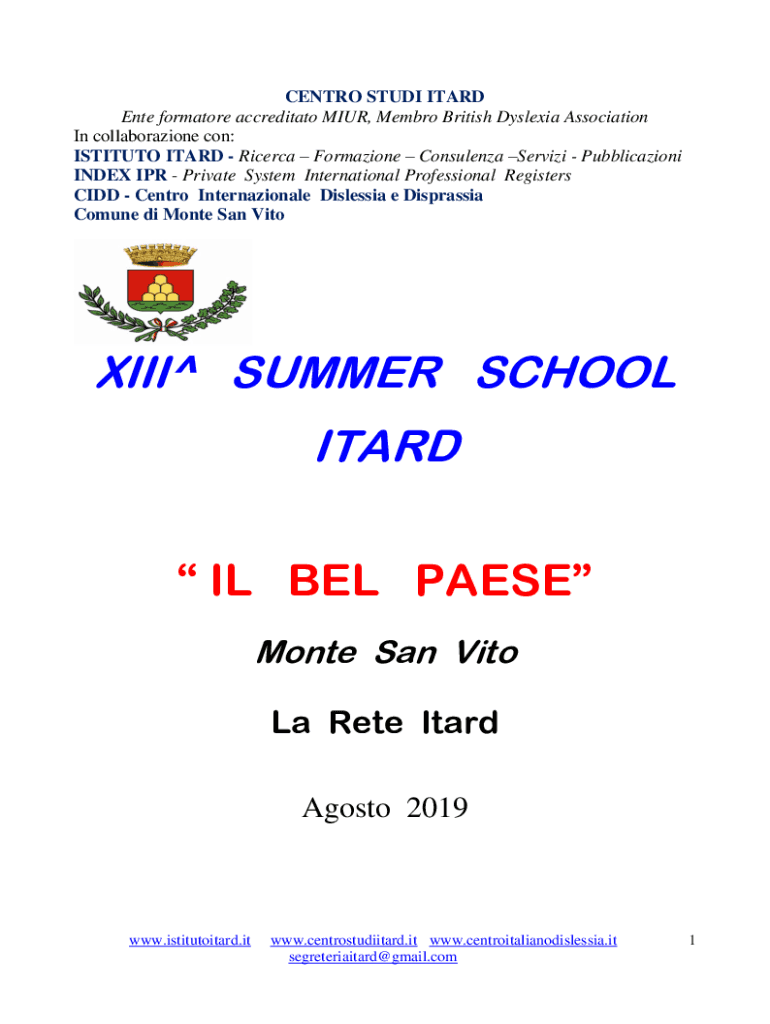 CENTRO STUDI ITARD
Ente formatore accreditato MIUR, Membro British Dyslexia Association
In collaborazione con:
ISTITUTO ITARD - Ricerca – Formazione – Consulenza –Servizi - Pubblicazioni
INDEX IPR - Private System International Professional Registers
CIDD - Centro Internazionale Dislessia e Disprassia
Comune di Monte San Vito

XIII^ SUMMER SCHOOL

ITARD

“ IL BEL PAESE”

Monte San Vito

La Rete Itard

Agosto 2019

www.istitutoitard.it www.centrostudiitard.it www.centroitalianodislessia.it
segreteriaitard@gmail.com

1